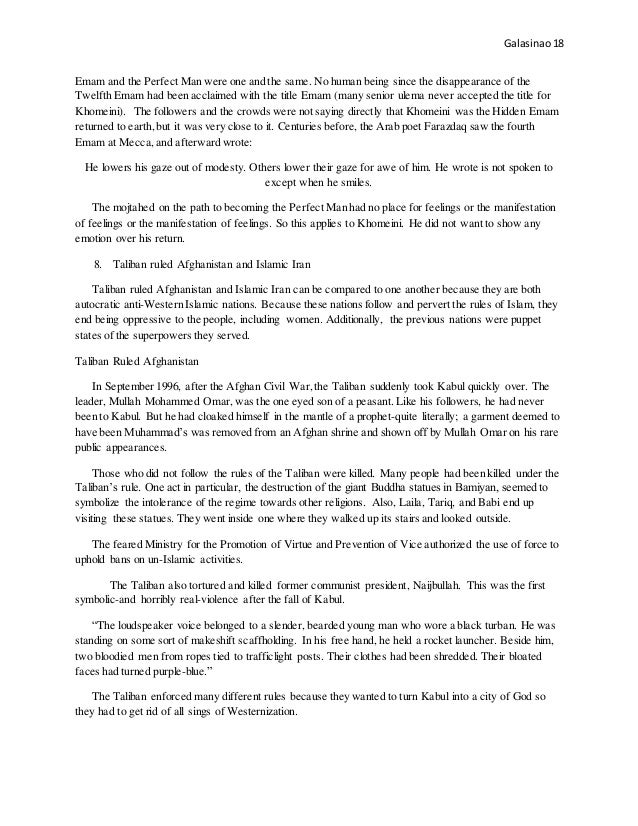 Galasinao 18

Emam and the Perfect Man were one and the same. No human being since the disappearance of the Twelfth Emam had been acclaimed with the title Emam (many senior ulema never accepted the title for Khomeini). The followers and the crowds were not saying directly that Khomeini was the Hidden Emam returned to earth, but it was very close to it. Centuries before, the Arab poet Farazdaq saw the fourth Emam at Mecca, and afterward wrote:

He lowers his gaze out of modesty. Others lower their gaze for awe of him. He wrote is not spoken to except when he smiles.

The mojtahed on the path to becoming the Perfect Man had no place for feelings or the manifestation of feelings or the manifestation of feelings. So this applies to Khomeini. He did not want to show any emotion over his return.

8. Taliban ruled Afghanistan and Islamic Iran

Taliban ruled Afghanistan and Islamic Iran can be compared to one another because they are both autocratic anti-Western Islamic nations. Because these nations follow and pervert the rules of Islam, they end being oppressive to the people, including women. Additionally, the previous nations were puppet states of the superpowers they served.

Taliban Ruled Afghanistan

In September 1996, after the Afghan Civil War, the Taliban suddenly took Kabul quickly over. The leader, Mullah Mohammed Omar, was the one eyed son of a peasant. Like his followers, he had never been to Kabul. But he had cloaked himself in the mantle of a prophet-quite literally; a garment deemed to have been Muhammad's was removed from an Afghan shrine and shown off by Mullah Omar on his rare public appearances.

Those who did not follow the rules of the Taliban were killed. Many people had been killed under the Taliban's rule. One act in particular, the destruction of the giant Buddha statues in Bamiyan, seemed to symbolize the intolerance of the regime towards other religions. Also, Laila, Tariq, and Babi end up visiting these statues. They went inside one where they walked up its stairs and looked outside.

The feared Ministry for the Promotion of Virtue and Prevention of Vice authorized the use of force to uphold bans on un-Islamic activities.

The Taliban also tortured and killed former communist president, Naijbullah. This was the first symbolic-and horribly real-violence after the fall of Kabul.

"The loudspeaker voice belonged to a slender, bearded young man who wore a black turban. He was standing on some sort of makeshift scaffholding. In his free hand, he held a rocket launcher. Beside him, two bloodied men from ropes tied to trafficlight posts. Their clothes had been shredded. Their bloated faces had turned purple-blue."

The Taliban enforced many different rules because they wanted to turn Kabul into a city of God so they had to get rid of all sings of Westernization.